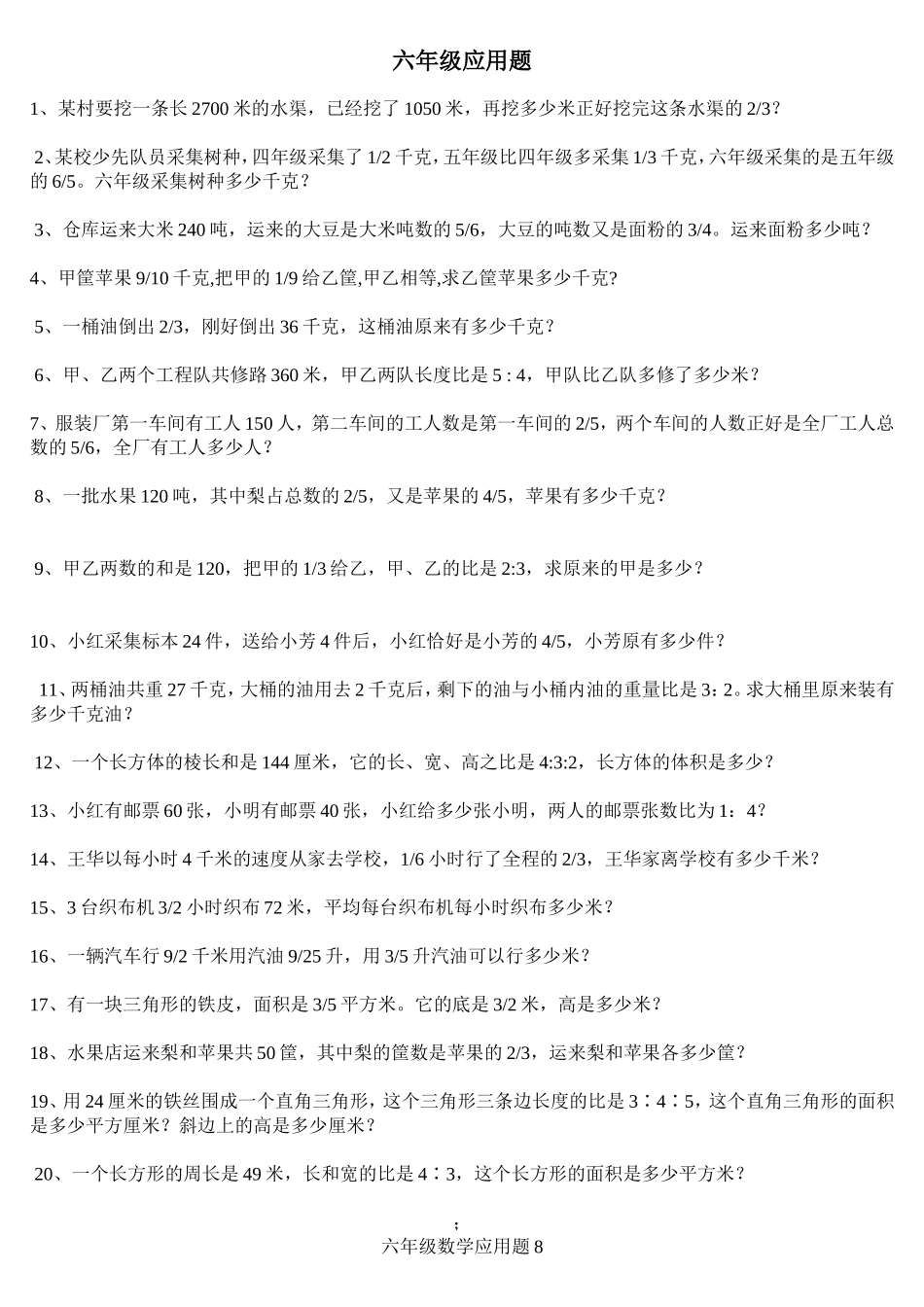 六年级应用题

1、某村要挖一条长 2700 米的水渠，已经挖了 1050 米，再挖多少米正好挖完这条水渠的 2/3？

2、某校少先队员采集树种，四年级采集了 1/2 千克，五年级比四年级多采集 1/3 千克，六年级采集的是五年级的 6/5。六年级采集树种多少千克？

3、仓库运来大米 240 吨，运来的大豆是大米吨数的 5/6，大豆的吨数又是面粉的 3/4。运来面粉多少吨？

4、甲筐苹果 9/10 千克,把甲的 1/9 给乙筐,甲乙相等,求乙筐苹果多少千克?

5、一桶油倒出 2/3，刚好倒出 36 千克，这桶油原来有多少千克？

6、甲、乙两个工程队共修路 360 米，甲乙两队长度比是 5 : 4，甲队比乙队多修了多少米？

7、服装厂第一车间有工人 150 人，第二车间的工人数是第一车间的 2/5，两个车间的人数正好是全厂工人总数的 5/6，全厂有工人多少人？

8、一批水果 120 吨，其中梨占总数的 2/5，又是苹果的 4/5，苹果有多少千克？

9、甲乙两数的和是 120，把甲的 1/3 给乙，甲、乙的比是 2:3，求原来的甲是多少？

10、小红采集标本 24 件，送给小芳 4 件后，小红恰好是小芳的 4/5，小芳原有多少件？

11、两桶油共重 27 千克，大桶的油用去 2 千克后，剩下的油与小桶内油的重量比是 3：2。求大桶里原来装有多少千克油？

12、一个长方体的棱长和是 144 厘米，它的长、宽、高之比是 4:3:2，长方体的体积是多少？

13、小红有邮票 60 张，小明有邮票 40 张，小红给多少张小明，两人的邮票张数比为 1：4？

14、王华以每小时 4 千米的速度从家去学校，1/6 小时行了全程的 2/3，王华家离学校有多少千米？

15、3 台织布机 3/2 小时织布 72 米，平均每台织布机每小时织布多少米？

16、一辆汽车行 9/2 千米用汽油 9/25 升，用 3/5 升汽油可以行多少米？

17、有一块三角形的铁皮，面积是 3/5 平方米。它的底是 3/2 米，高是多少米？

18、水果店运来梨和苹果共 50 筐，其中梨的筐数是苹果的 2/3，运来梨和苹果各多少筐？

19、用 24 厘米的铁丝围成一个直角三角形，这个三角形三条边长度的比是 3∶4∶5，这个直角三角形的面积是多少平方厘米？斜边上的高是多少厘米？

20、一个长方形的周长是 49 米，长和宽的比是 4∶3，这个长方形的面积是多少平方米？

;
六年级数学应用题 8